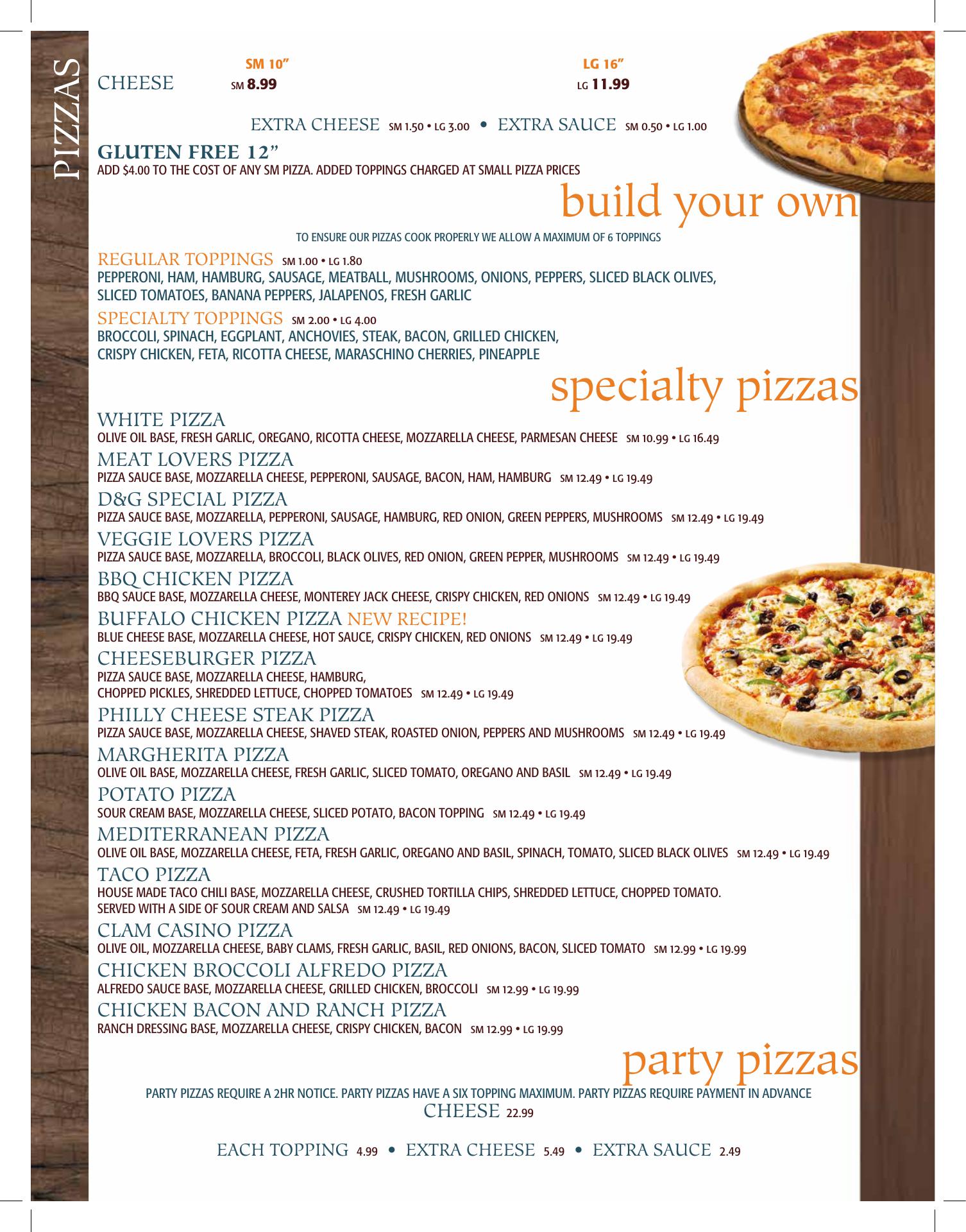 PIZZAS

SM 10"
LG 16"

CHEESE SM 8.99 LG 11.99

EXTRA CHEESE SM 1.50 • LG 3.00 • EXTRA SAUCE SM 0.50 • LG 1.00

GLUTEN FREE 12"
ADD $4.00 TO THE COST OF ANY SM PIZZA. ADDED TOPPINGS CHARGED AT SMALL PIZZA PRICES

build your own

TO ENSURE OUR PIZZAS COOK PROPERLY WE ALLOW A MAXIMUM OF 6 TOPPINGS

REGULAR TOPPINGS SM 1.00 • LG 1.80
PEPPERONI, HAM, HAMBURG, SAUSAGE, MEATBALL, MUSHROOMS, ONIONS, PEPPERS, SLICED BLACK OLIVES, SLICED TOMATOES, BANANA PEPPERS, JALAPENOS, FRESH GARLIC

SPECIALTY TOPPINGS SM 2.00 • LG 4.00
BROCCOLI, SPINACH, EGGPLANT, ANCHOVIES, STEAK, BACON, GRILLED CHICKEN, CRISPY CHICKEN, FETA, RICOTTA CHEESE, MARASCHINO CHERRIES, PINEAPPLE

specialty pizzas

WHITE PIZZA
OLIVE OIL BASE, FRESH GARLIC, OREGANO, RICOTTA CHEESE, MOZZARELLA CHEESE, PARMESAN CHEESE SM 10.99 • LG 16.49

MEAT LOVERS PIZZA
PIZZA SAUCE BASE, MOZZARELLA CHEESE, PEPPERONI, SAUSAGE, BACON, HAM, HAMBURG SM 12.49 • LG 19.49

D&G SPECIAL PIZZA
PIZZA SAUCE BASE, MOZZARELLA, PEPPERONI, SAUSAGE, HAMBURG, RED ONION, GREEN PEPPERS, MUSHROOMS SM 12.49 • LG 19.49

VEGGIE LOVERS PIZZA
PIZZA SAUCE BASE, MOZZARELLA, BROCCOLI, BLACK OLIVES, RED ONION, GREEN PEPPER, MUSHROOMS SM 12.49 • LG 19.49

BBQ CHICKEN PIZZA
BBQ SAUCE BASE, MOZZARELLA CHEESE, MONTEREY JACK CHEESE, CRISPY CHICKEN, RED ONIONS SM 12.49 • LG 19.49

BUFFALO CHICKEN PIZZA NEW RECIPE!
BLUE CHEESE BASE, MOZZARELLA CHEESE, HOT SAUCE, CRISPY CHICKEN, RED ONIONS SM 12.49 • LG 19.49

CHEESEBURGER PIZZA
PIZZA SAUCE BASE, MOZZARELLA CHEESE, HAMBURG, CHOPPED PICKLES, SHREDDED LETTUCE, CHOPPED TOMATOES SM 12.49 • LG 19.49

PHILLY CHEESE STEAK PIZZA
PIZZA SAUCE BASE, MOZZARELLA CHEESE, SHAVED STEAK, ROASTED ONION, PEPPERS AND MUSHROOMS SM 12.49 • LG 19.49

MARGHERITA PIZZA
OLIVE OIL BASE, MOZZARELLA CHEESE, FRESH GARLIC, SLICED TOMATO, OREGANO AND BASIL SM 12.49 • LG 19.49

POTATO PIZZA
SOUR CREAM BASE, MOZZARELLA CHEESE, SLICED POTATO, BACON TOPPING SM 12.49 • LG 19.49

MEDITERRANEAN PIZZA
OLIVE OIL BASE, MOZZARELLA CHEESE, FETA, FRESH GARLIC, OREGANO AND BASIL, SPINACH, TOMATO, SLICED BLACK OLIVES SM 12.49 • LG 19.49

TACO PIZZA
HOUSE MADE TACO CHILI BASE, MOZZARELLA CHEESE, CRUSHED TORTILLA CHIPS, SHREDDED LETTUCE, CHOPPED TOMATO. SERVED WITH A SIDE OF SOUR CREAM AND SALSA SM 12.49 • LG 19.49

CLAM CASINO PIZZA
OLIVE OIL, MOZZARELLA CHEESE, BABY CLAMS, FRESH GARLIC, BASIL, RED ONIONS, BACON, SLICED TOMATO SM 12.99 • LG 19.99

CHICKEN BROCCOLI ALFREDO PIZZA
ALFREDO SAUCE BASE, MOZZARELLA CHEESE, GRILLED CHICKEN, BROCCOLI SM 12.99 • LG 19.99

CHICKEN BACON AND RANCH PIZZA
RANCH DRESSING BASE, MOZZARELLA CHEESE, CRISPY CHICKEN, BACON SM 12.99 • LG 19.99

party pizzas

PARTY PIZZAS REQUIRE A 2HR NOTICE. PARTY PIZZAS HAVE A SIX TOPPING MAXIMUM. PARTY PIZZAS REQUIRE PAYMENT IN ADVANCE
CHEESE 22.99

EACH TOPPING 4.99 • EXTRA CHEESE 5.49 • EXTRA SAUCE 2.49